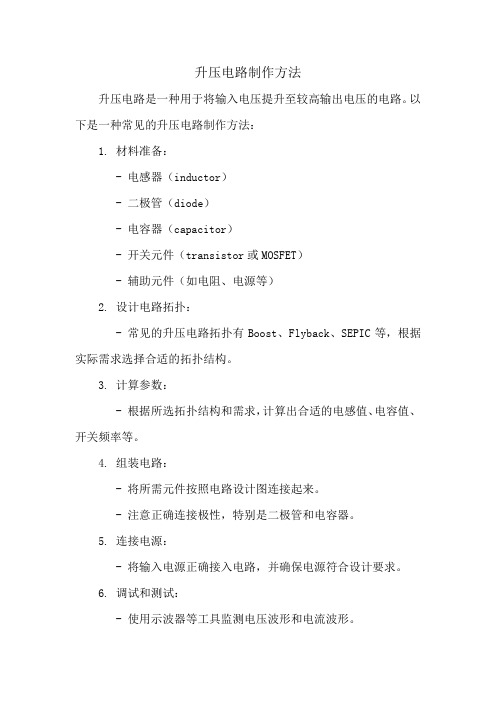 升压电路制作方法

升压电路是一种用于将输入电压提升至较高输出电压的电路。以下是一种常见的升压电路制作方法：

1. 材料准备：

- 电感器（inductor）

- 二极管（diode）

- 电容器（capacitor）

- 开关元件（transistor 或 MOSFET）

- 辅助元件（如电阻、电源等）

2. 设计电路拓扑：

- 常见的升压电路拓扑有 Boost、Flyback、SEPIC 等，根据实际需求选择合适的拓扑结构。

3. 计算参数：

- 根据所选拓扑结构和需求，计算出合适的电感值、电容值、开关频率等。

4. 组装电路：

- 将所需元件按照电路设计图连接起来。

- 注意正确连接极性，特别是二极管和电容器。

5. 连接电源：

- 将输入电源正确接入电路，并确保电源符合设计要求。

6. 调试和测试：

- 使用示波器等工具监测电压波形和电流波形。